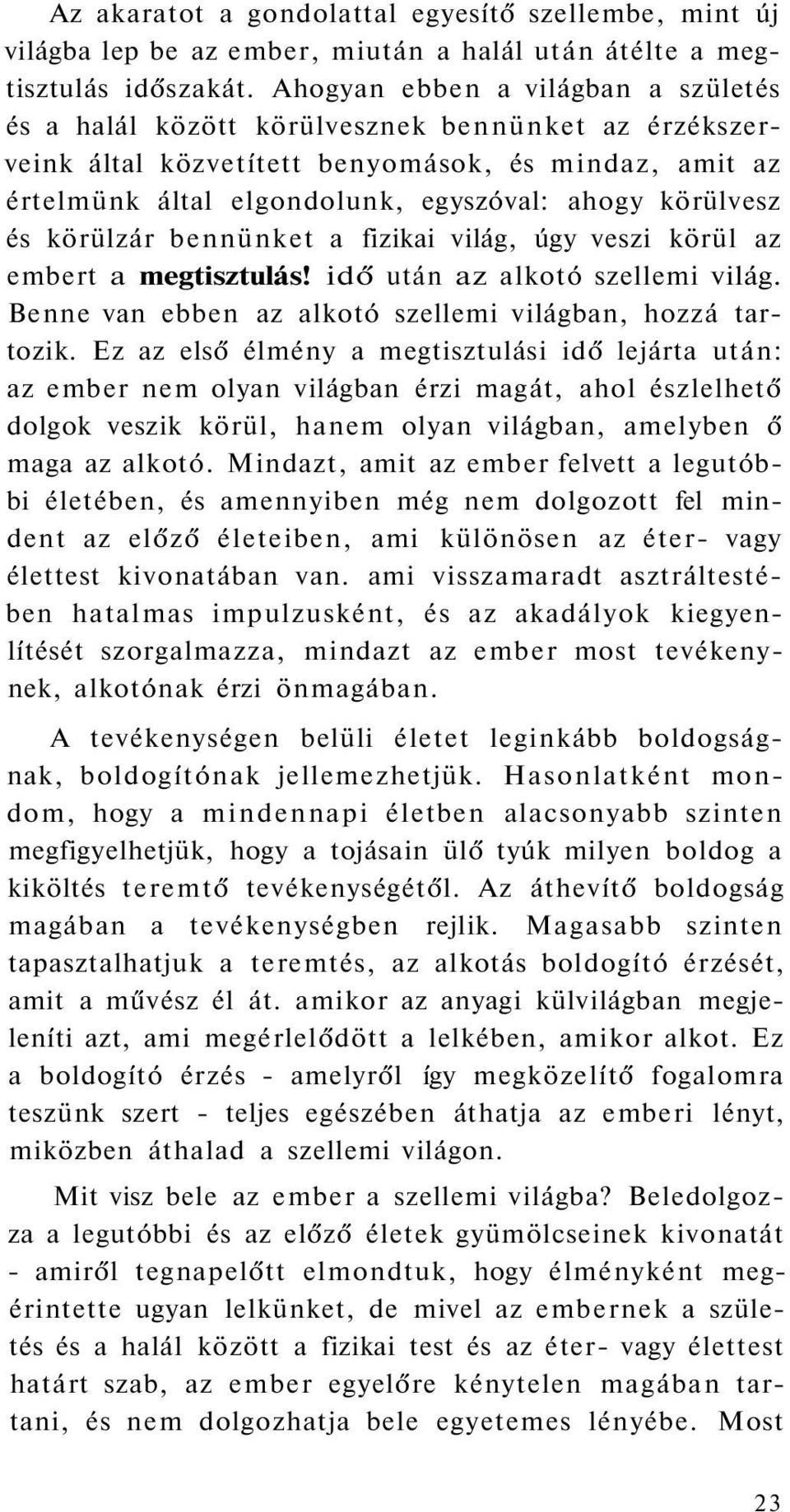 Az akaratot a gondolattal egyesítő szellembe, mint új világba lep be az ember, miután a halál után átélte a megtisztulás időszakát. Ahogyan ebben a világban a születés és a halál között körülvesznek bennünket az érzékszerveink által közvetített benyomások, és mindaz, amit az értelmünk által elgondolunk, egyszóval: ahogy körülvesz és körülzár bennünket a fizikai világ, úgy veszi körül az embert a megtisztulás! idő után az alkotó szellemi világ. Benne van ebben az alkotó szellemi világban, hozzá tartozik. Ez az első élmény a megtisztulási idő lejárta után: az ember nem olyan világban érzi magát, ahol észlelhető dolgok veszik körül, hanem olyan világban, amelyben ő maga az alkotó. Mindazt, amit az ember felvett a legutóbbi életében, és amennyiben még nem dolgozott fel mindent az előző életeiben, ami különösen az éter- vagy élettest kivonatában van. ami visszamaradt asztráltestében hatalmas impulzusként, és az akadályok kiegyenlítését szorgalmazza, mindazt az ember most tevékenynek, alkotónak érzi önmagában.

A tevékenységen belüli életet leginkább boldogságnak, boldogítónak jellemezhetjük. Hasonlatként mondom, hogy a mindennapi életben alacsonyabb szinten megfigyelhetjük, hogy a tojásain ülő tyúk milyen boldog a kiköltés teremtő tevékenységétől. Az áthevítő boldogság magában a tevékenységben rejlik. Magasabb szinten tapasztalhatjuk a teremtés, az alkotás boldogító érzését, amit a művész él át. amikor az anyagi külvilágban megjeleníti azt, ami megérlelődött a lelkében, amikor alkot. Ez a boldogító érzés - amelyről így megközelítő fogalomra teszünk szert - teljes egészében áthatja az emberi lényt, miközben áthalad a szellemi világon.

Mit visz bele az ember a szellemi világba? Beledolgozza a legutóbbi és az előző életek gyümölcseinek kivonatát - amiről tegnapelőtt elmondtuk, hogy élményként megérintette ugyan lelkünket, de mivel az embernek a születés és a halál között a fizikai test és az éter- vagy élettest határt szab, az ember egyelőre kénytelen magában tartani, és nem dolgozhatja bele egyetemes lényébe. Most

23